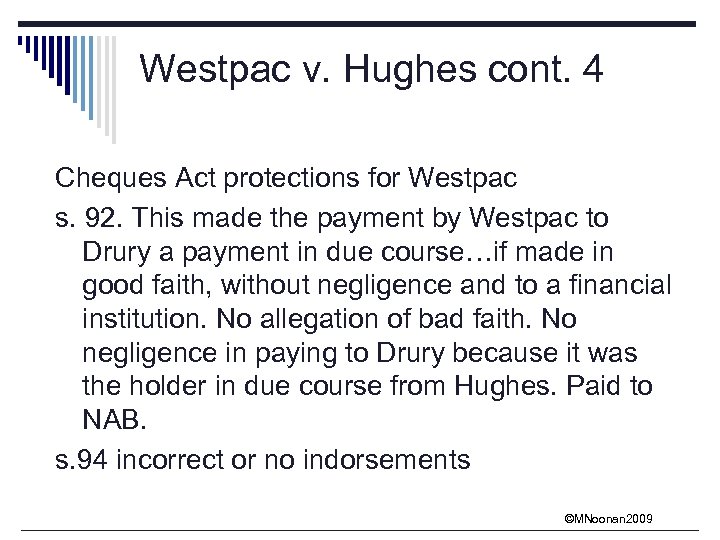 Westpac v. Hughes cont. 4

Cheques Act protections for Westpac

s. 92. This made the payment by Westpac to Drury a payment in due course…if made in good faith, without negligence and to a financial institution. No allegation of bad faith. No negligence in paying to Drury because it was the holder in due course from Hughes. Paid to NAB.

s.94 incorrect or no indorsements

©MNoonan2009